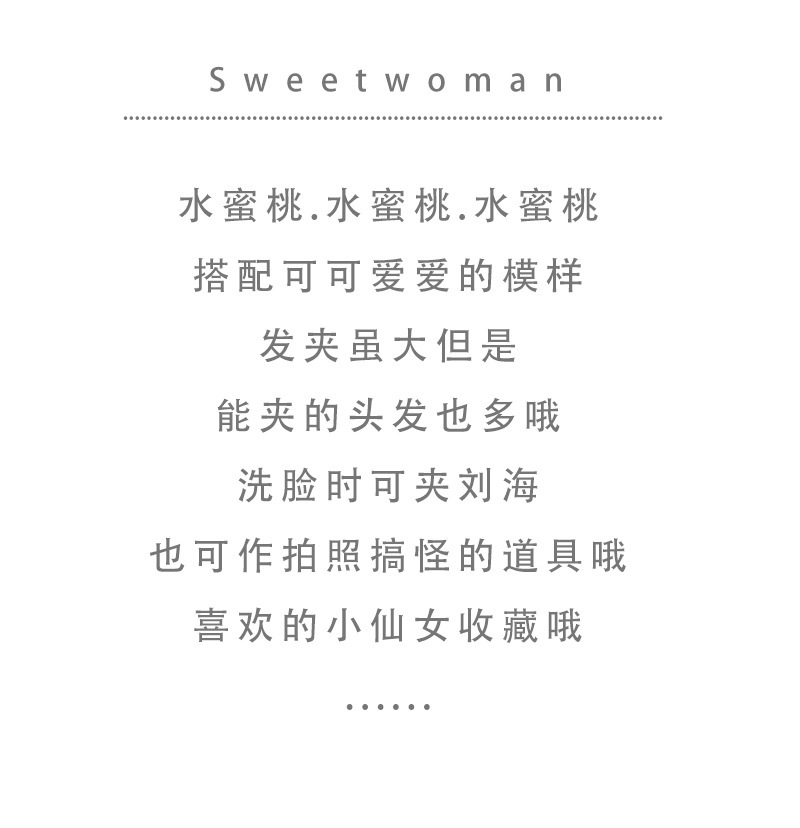 Sweetwoman

水蜜桃.水蜜桃.水蜜桃

搭配可可爱爱的模样

发夹虽大但是

能夹的头发也多哦

洗脸时可夹刘海

也可作拍照搞怪的道具哦

喜欢的小仙女收藏哦

......